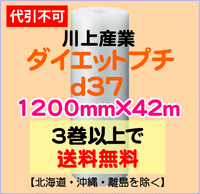 代引不可

川上産業
ダイエットプチ
d37
1200mm×42m

3巻以上で
送料無料

【北海道・沖縄・離島を除く】